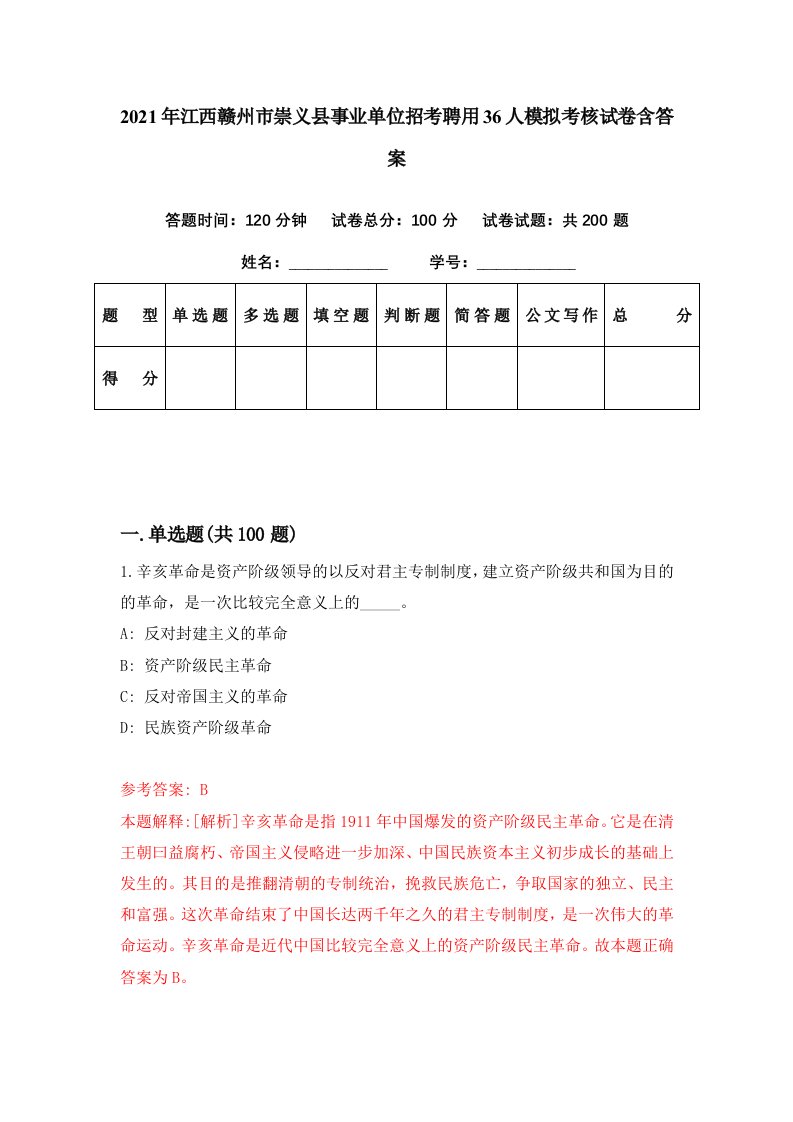 2021年江西赣州市崇义县事业单位招考聘用36人模拟考核试卷含答案

答题时间：120分钟　试卷总分：100分　试卷试题：共200题

姓名：____________　学号：____________

| 题型 | 单选题 | 多选题 | 填空题 | 判断题 | 简答题 | 公文写作 | 总分 |
|---|---|---|---|---|---|---|---|
| 得分 | | | | | | | |

一.单选题(共100题)

1.辛亥革命是资产阶级领导的以反对君主专制制度，建立资产阶级共和国为目的的革命，是一次比较完全意义上的_____。

A: 反对封建主义的革命

B: 资产阶级民主革命

C: 反对帝国主义的革命

D: 民族资产阶级革命

参考答案: B

本题解释:[解析]辛亥革命是指1911年中国爆发的资产阶级民主革命。它是在清王朝曰益腐朽、帝国主义侵略进一步加深、中国民族资本主义初步成长的基础上发生的。其目的是推翻清朝的专制统治，挽救民族危亡，争取国家的独立、民主和富强。这次革命结束了中国长达两千年之久的君主专制制度，是一次伟大的革命运动。辛亥革命是近代中国比较完全意义上的资产阶级民主革命。故本题正确答案为B。